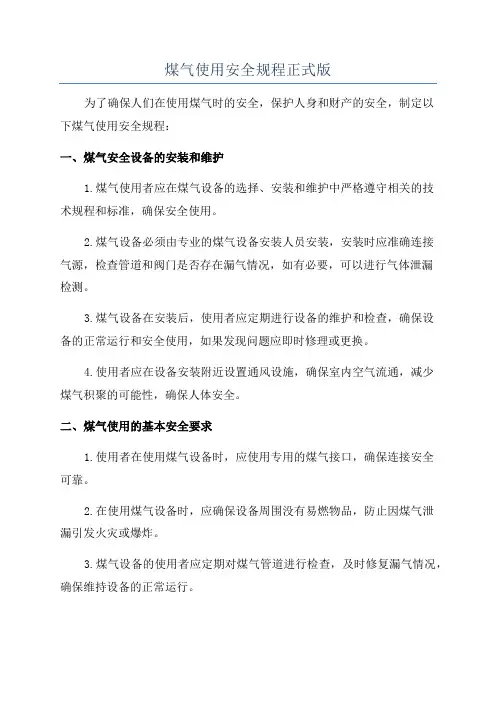 煤气使用安全规程正式版

为了确保人们在使用煤气时的安全，保护人身和财产的安全，制定以下煤气使用安全规程：

一、煤气安全设备的安装和维护

1.煤气使用者应在煤气设备的选择、安装和维护中严格遵守相关的技术规程和标准，确保安全使用。

2.煤气设备必须由专业的煤气设备安装人员安装，安装时应准确连接气源，检查管道和阀门是否存在漏气情况，如有必要，可以进行气体泄漏检测。

3.煤气设备在安装后，使用者应定期进行设备的维护和检查，确保设备的正常运行和安全使用，如果发现问题应即时修理或更换。

4.使用者应在设备安装附近设置通风设施，确保室内空气流通，减少煤气积聚的可能性，确保人体安全。

二、煤气使用的基本安全要求

1.使用者在使用煤气设备时，应使用专用的煤气接口，确保连接安全可靠。

2.在使用煤气设备时，应确保设备周围没有易燃物品，防止因煤气泄漏引发火灾或爆炸。

3.煤气设备的使用者应定期对煤气管道进行检查，及时修复漏气情况，确保维持设备的正常运行。